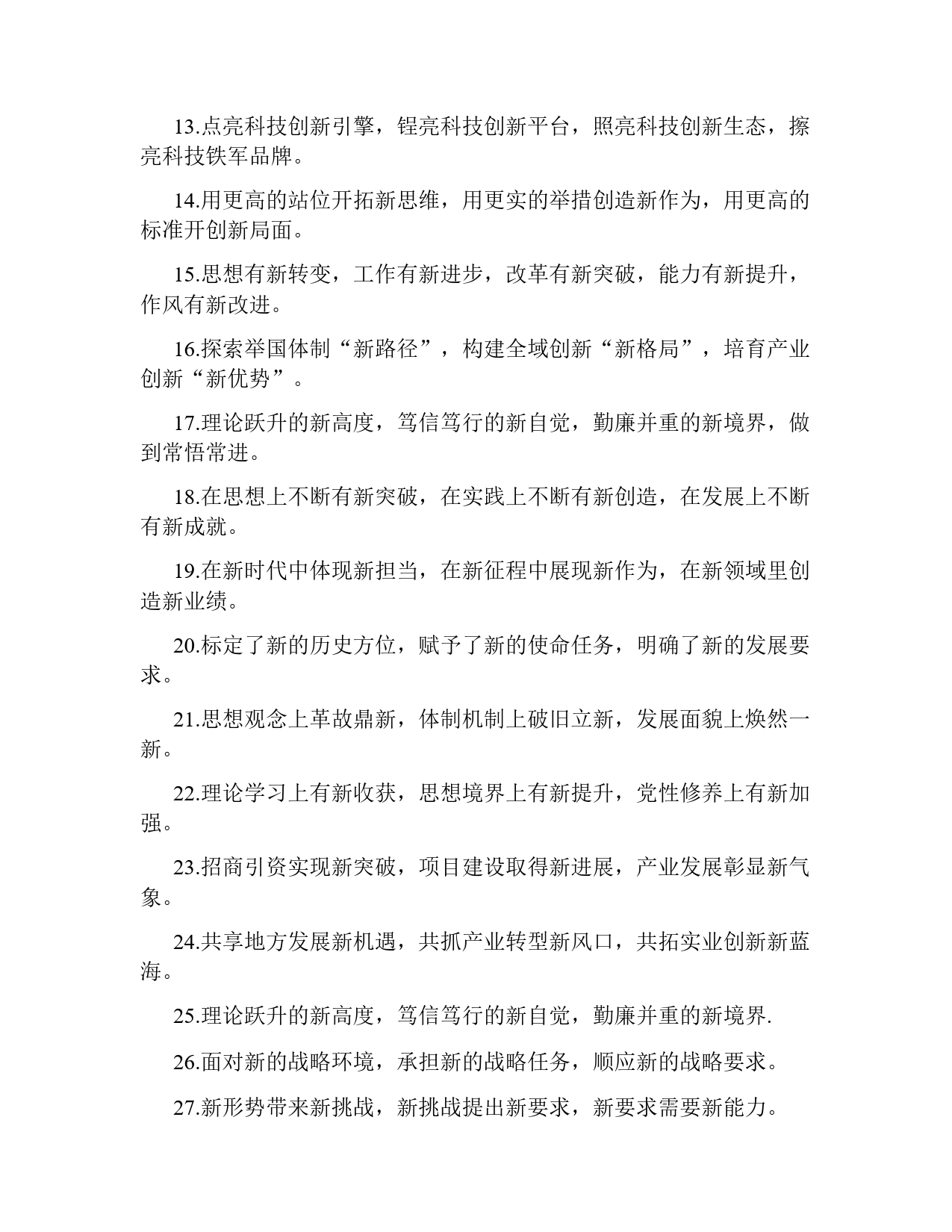 13.点亮科技创新引擎，锃亮科技创新平台，照亮科技创新生态，擦亮科技铁军品牌。

14.用更高的站位开拓新思维，用更实的举措创造新作为，用更高的标准开创新局面。

15.思想有新转变，工作有新进步，改革有新突破，能力有新提升，作风有新改进。

16.探索举国体制“新路径”，构建全域创新“新格局”，培育产业创新“新优势”。

17.理论跃升的新高度，笃信笃行的新自觉，勤廉并重的新境界，做到常悟常进。

18.在思想上不断有新突破，在实践上不断有新创造，在发展上不断有新成就。

19.在新时代中体现新担当，在新征程中展现新作为，在新领域里创造新业绩。

20.标定了新的历史方位，赋予了新的使命任务，明确了新的发展要求。

21.思想观念上革故鼎新，体制机制上破旧立新，发展面貌上焕然一新。

22.理论学习上有新收获，思想境界上有新提升，党性修养上有新加强。

23.招商引资实现新突破，项目建设取得新进展，产业发展彰显新气象。

24.共享地方发展新机遇，共抓产业转型新风口，共拓实业创新新蓝海。

25.理论跃升的新高度，笃信笃行的新自觉，勤廉并重的新境界.

26.面对新的战略环境，承担新的战略任务，顺应新的战略要求。

27.新形势带来新挑战，新挑战提出新要求，新要求需要新能力。